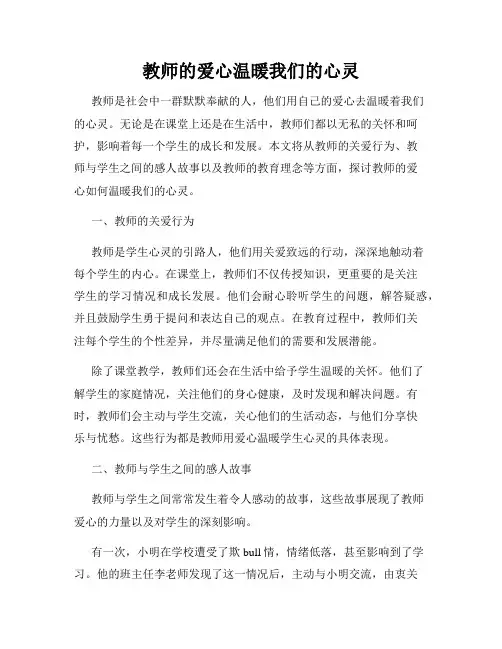 教师的爱心温暖我们的心灵

教师是社会中一群默默奉献的人，他们用自己的爱心去温暖着我们的心灵。无论是在课堂上还是在生活中，教师们都以无私的关怀和呵护，影响着每一个学生的成长和发展。本文将从教师的关爱行为、教师与学生之间的感人故事以及教师的教育理念等方面，探讨教师的爱心如何温暖我们的心灵。

一、教师的关爱行为

教师是学生心灵的引路人，他们用关爱致远的行动，深深地触动着每个学生的内心。在课堂上，教师们不仅传授知识，更重要的是关注学生的学习情况和成长发展。他们会耐心聆听学生的问题，解答疑惑，并且鼓励学生勇于提问和表达自己的观点。在教育过程中，教师们关注每个学生的个性差异，并尽量满足他们的需要和发展潜能。

除了课堂教学，教师们还会在生活中给予学生温暖的关怀。他们了解学生的家庭情况，关注他们的身心健康，及时发现和解决问题。有时，教师们会主动与学生交流，关心他们的生活动态，与他们分享快乐与忧愁。这些行为都是教师用爱心温暖学生心灵的具体表现。

二、教师与学生之间的感人故事

教师与学生之间常常发生着令人感动的故事，这些故事展现了教师爱心的力量以及对学生的深刻影响。

有一次，小明在学校遭受了欺bull情，情绪低落，甚至影响到了学习。他的班主任李老师发现了这一情况后，主动与小明交流，由衷关